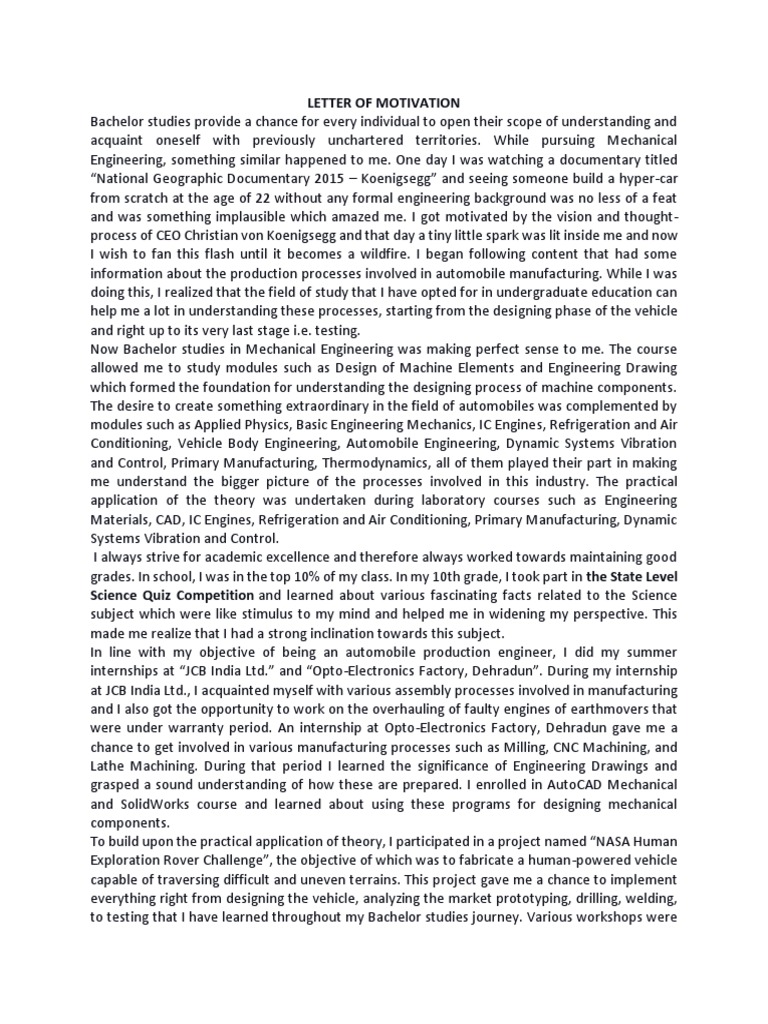 LETTER OF MOTIVATION

Bachelor studies provide a chance for every individual to open their scope of understanding and acquaint oneself with previously unchartered territories. While pursuing Mechanical Engineering, something similar happened to me. One day I was watching a documentary titled "National Geographic Documentary 2015 – Koenigsegg" and seeing someone build a hyper-car from scratch at the age of 22 without any formal engineering background was no less of a feat and was something implausible which amazed me. I got motivated by the vision and thought-process of CEO Christian von Koenigsegg and that day a tiny little spark was lit inside me and now I wish to fan this flash until it becomes a wildfire. I began following content that had some information about the production processes involved in automobile manufacturing. While I was doing this, I realized that the field of study that I have opted for in undergraduate education can help me a lot in understanding these processes, starting from the designing phase of the vehicle and right up to its very last stage i.e. testing.

Now Bachelor studies in Mechanical Engineering was making perfect sense to me. The course allowed me to study modules such as Design of Machine Elements and Engineering Drawing which formed the foundation for understanding the designing process of machine components. The desire to create something extraordinary in the field of automobiles was complemented by modules such as Applied Physics, Basic Engineering Mechanics, IC Engines, Refrigeration and Air Conditioning, Vehicle Body Engineering, Automobile Engineering, Dynamic Systems Vibration and Control, Primary Manufacturing, Thermodynamics, all of them played their part in making me understand the bigger picture of the processes involved in this industry. The practical application of the theory was undertaken during laboratory courses such as Engineering Materials, CAD, IC Engines, Refrigeration and Air Conditioning, Primary Manufacturing, Dynamic Systems Vibration and Control.

I always strive for academic excellence and therefore always worked towards maintaining good grades. In school, I was in the top 10% of my class. In my 10th grade, I took part in the State Level Science Quiz Competition and learned about various fascinating facts related to the Science subject which were like stimulus to my mind and helped me in widening my perspective. This made me realize that I had a strong inclination towards this subject.

In line with my objective of being an automobile production engineer, I did my summer internships at "JCB India Ltd." and "Opto-Electronics Factory, Dehradun". During my internship at JCB India Ltd., I acquainted myself with various assembly processes involved in manufacturing and I also got the opportunity to work on the overhauling of faulty engines of earthmovers that were under warranty period. An internship at Opto-Electronics Factory, Dehradun gave me a chance to get involved in various manufacturing processes such as Milling, CNC Machining, and Lathe Machining. During that period I learned the significance of Engineering Drawings and grasped a sound understanding of how these are prepared. I enrolled in AutoCAD Mechanical and SolidWorks course and learned about using these programs for designing mechanical components.

To build upon the practical application of theory, I participated in a project named "NASA Human Exploration Rover Challenge", the objective of which was to fabricate a human-powered vehicle capable of traversing difficult and uneven terrains. This project gave me a chance to implement everything right from designing the vehicle, analyzing the market prototyping, drilling, welding, to testing that I have learned throughout my Bachelor studies journey. Various workshops were